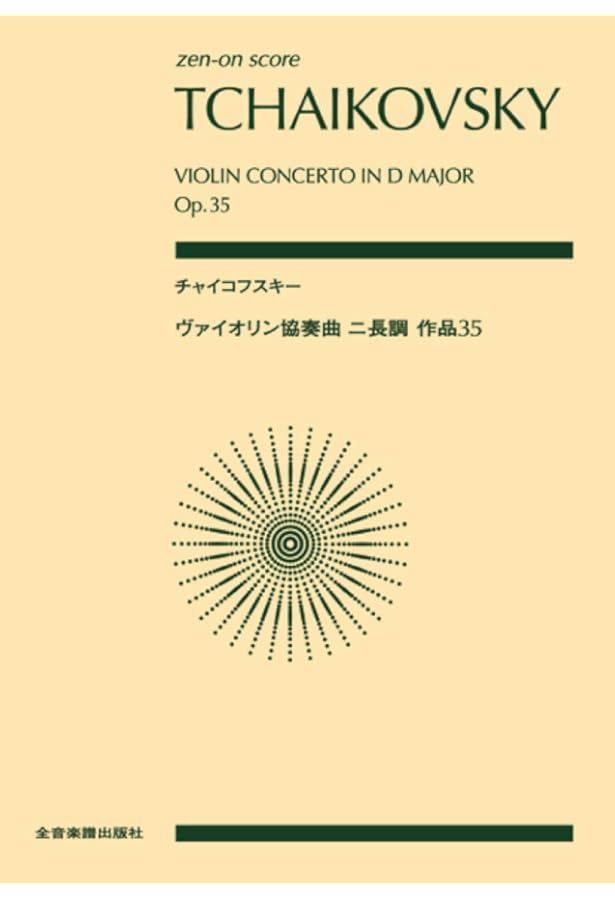 zen-on score

TCHAIKOVSKY

VIOLIN CONCERTO IN D MAJOR
Op. 35

チャイコフスキー

ヴァイオリン協奏曲 ニ長調 作品35

全音楽譜出版社